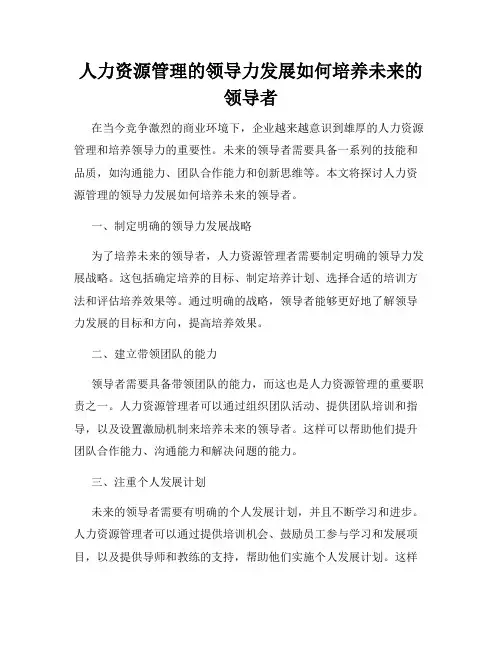 人力资源管理的领导力发展如何培养未来的领导者

在当今竞争激烈的商业环境下，企业越来越意识到雄厚的人力资源管理和培养领导力的重要性。未来的领导者需要具备一系列的技能和品质，如沟通能力、团队合作能力和创新思维等。本文将探讨人力资源管理的领导力发展如何培养未来的领导者。

一、制定明确的领导力发展战略

为了培养未来的领导者，人力资源管理者需要制定明确的领导力发展战略。这包括确定培养的目标、制定培养计划、选择合适的培训方法和评估培养效果等。通过明确的战略，领导者能够更好地了解领导力发展的目标和方向，提高培养效果。

二、建立带领团队的能力

领导者需要具备带领团队的能力，而这也是人力资源管理的重要职责之一。人力资源管理者可以通过组织团队活动、提供团队培训和指导，以及设置激励机制来培养未来的领导者。这样可以帮助他们提升团队合作能力、沟通能力和解决问题的能力。

三、注重个人发展计划

未来的领导者需要有明确的个人发展计划，并且不断学习和进步。人力资源管理者可以通过提供培训机会、鼓励员工参与学习和发展项目，以及提供导师和教练的支持，帮助他们实施个人发展计划。这样